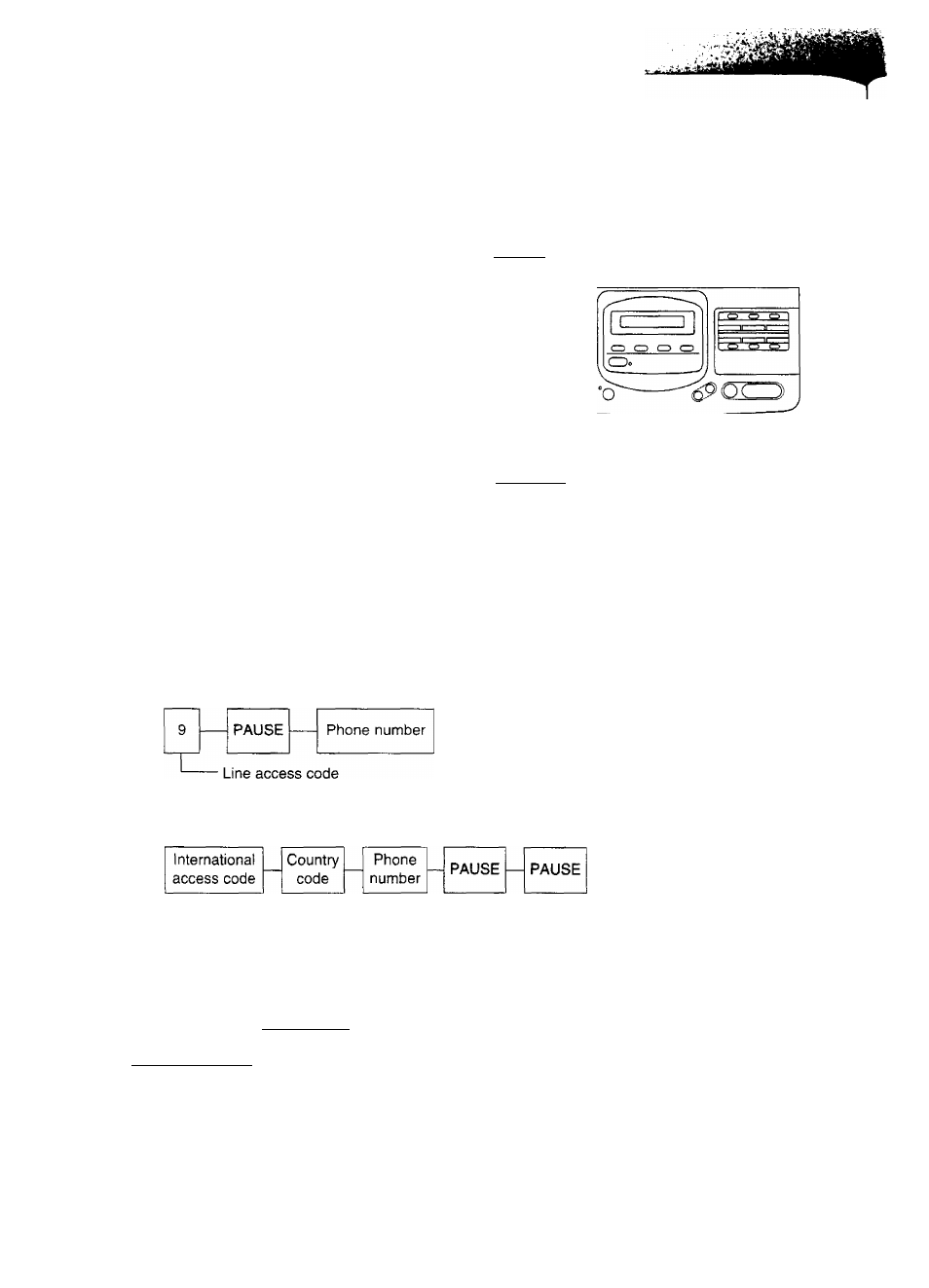 9 PAUSE Phone number

Line access code

International access code Country code Phone number PAUSE PAUSE